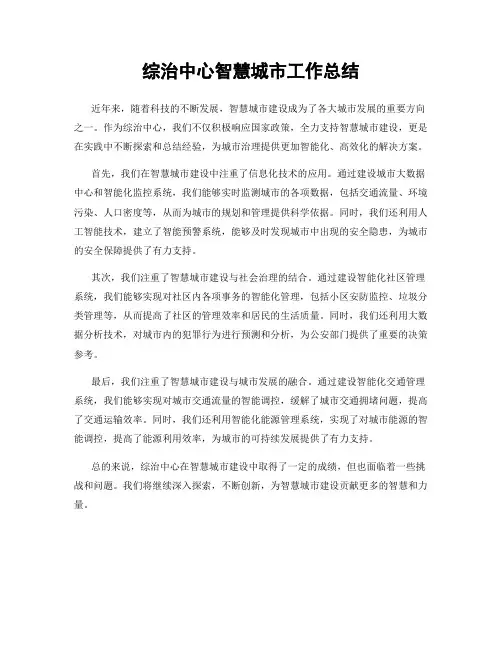 综治中心智慧城市工作总结

近年来，随着科技的不断发展，智慧城市建设成为了各大城市发展的重要方向之一。作为综治中心，我们不仅积极响应国家政策，全力支持智慧城市建设，更是在实践中不断探索和总结经验，为城市治理提供更加智能化、高效化的解决方案。

首先，我们在智慧城市建设中注重了信息化技术的应用。通过建设城市大数据中心和智能化监控系统，我们能够实时监测城市的各项数据，包括交通流量、环境污染、人口密度等，从而为城市的规划和管理提供科学依据。同时，我们还利用人工智能技术，建立了智能预警系统，能够及时发现城市中出现的安全隐患，为城市的安全保障提供了有力支持。

其次，我们注重了智慧城市建设与社会治理的结合。通过建设智能化社区管理系统，我们能够实现对社区内各项事务的智能化管理，包括小区安防监控、垃圾分类管理等，从而提高了社区的管理效率和居民的生活质量。同时，我们还利用大数据分析技术，对城市内的犯罪行为进行预测和分析，为公安部门提供了重要的决策参考。

最后，我们注重了智慧城市建设与城市发展的融合。通过建设智能化交通管理系统，我们能够实现对城市交通流量的智能调控，缓解了城市交通拥堵问题，提高了交通运输效率。同时，我们还利用智能化能源管理系统，实现了对城市能源的智能调控，提高了能源利用效率，为城市的可持续发展提供了有力支持。

总的来说，综治中心在智慧城市建设中取得了一定的成绩，但也面临着一些挑战和问题。我们将继续深入探索，不断创新，为智慧城市建设贡献更多的智慧和力量。